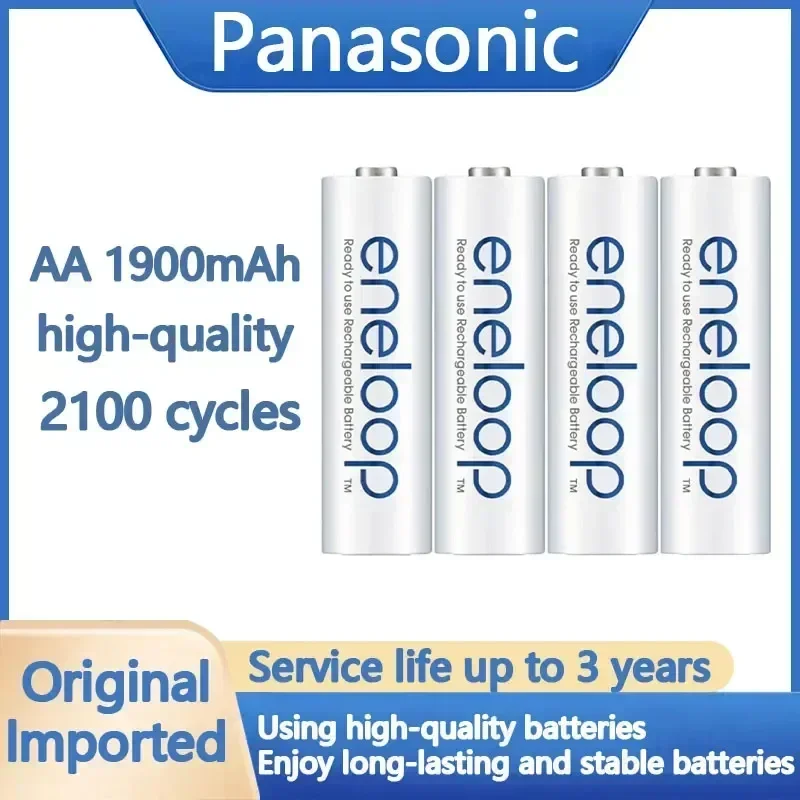 Panasonic

AA 1900mAh
high-quality
2100 cycles

eneloop
Ready to use Rechargeable Battery
TM

eneloop
Ready to use Rechargeable Battery
TM

eneloop
Ready to use Rechargeable Battery
TM

eneloop
Ready to use Rechargeable Battery
TM

Original
Imported

Service life up to 3 years

Using high-quality batteries
Enjoy long-lasting and stable batteries